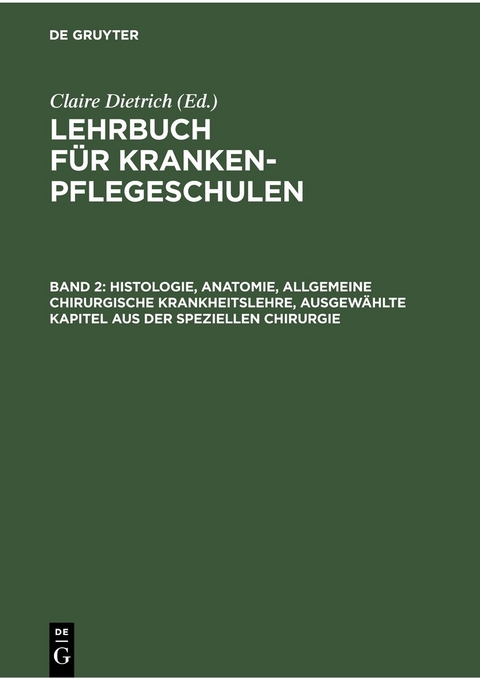 DE GRUYTER

Claire Dietrich (Ed.)

LEHRBUCH FÜR KRANKENPFLEGESCHULEN

BAND 2: HISTOLOGIE, ANATOMIE, ALLGEMEINE CHIRURGISCHE KRANKHEITSLEHRE, AUSGEWÄHLTE KAPITEL AUS DER SPEZIELLEN CHIRURGIE

DE G